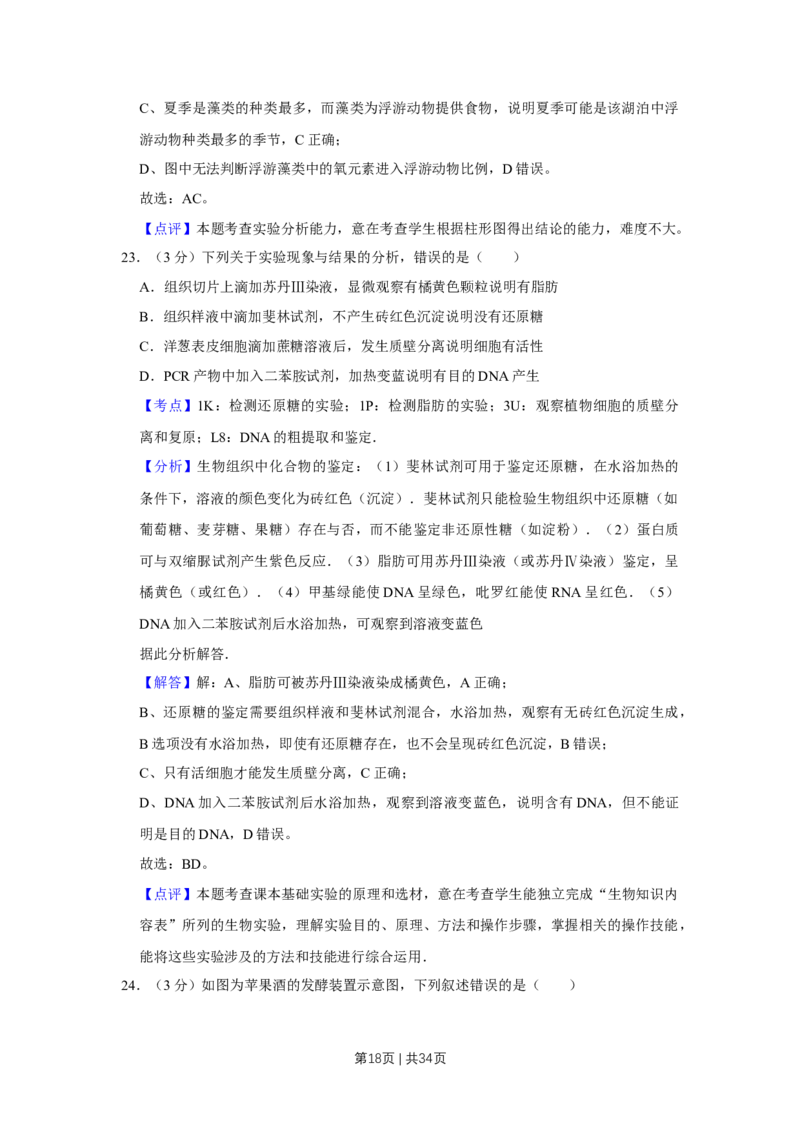 C、夏季是藻类的种类最多，而藻类为浮游动物提供食物，说明夏季可能是该湖泊中浮游动物种类最多的季节，C正确；

D、图中无法判断浮游藻类中的氧元素进入浮游动物比例，D错误。

故选：AC。

【点评】本题考查实验分析能力，意在考查学生根据柱形图得出结论的能力，难度不大。

23．（3分）下列关于实验现象与结果的分析，错误的是（　　）

A．组织切片上滴加苏丹Ⅲ染液，显微观察有橘黄色颗粒说明有脂肪

B．组织样液中滴加斐林试剂，不产生砖红色沉淀说明没有还原糖

C．洋葱表皮细胞滴加蔗糖溶液后，发生质壁分离说明细胞有活性

D．PCR产物中加入二苯胺试剂，加热变蓝说明有目的DNA产生

【考点】1K：检测还原糖的实验；1P：检测脂肪的实验；3U：观察植物细胞的质壁分离和复原；L8：DNA的粗提取和鉴定．

【分析】生物组织中化合物的鉴定：（1）斐林试剂可用于鉴定还原糖，在水浴加热的条件下，溶液的颜色变化为砖红色（沉淀）．斐林试剂只能检验生物组织中还原糖（如葡萄糖、麦芽糖、果糖）存在与否，而不能鉴定非还原性糖（如淀粉）．（2）蛋白质可与双缩脲试剂产生紫色反应．（3）脂肪可用苏丹Ⅲ染液（或苏丹Ⅳ染液）鉴定，呈橘黄色（或红色）．（4）甲基绿能使DNA呈绿色，吡罗红能使RNA呈红色．（5）DNA加入二苯胺试剂后水浴加热，可观察到溶液变蓝色

据此分析解答．

【解答】解：A、脂肪可被苏丹Ⅲ染液染成橘黄色，A正确；

B、还原糖的鉴定需要组织样液和斐林试剂混合，水浴加热，观察有无砖红色沉淀生成，B选项没有水浴加热，即使有还原糖存在，也不会呈现砖红色沉淀，B错误；

C、只有活细胞才能发生质壁分离，C正确；

D、DNA加入二苯胺试剂后水浴加热，观察到溶液变蓝色，说明含有DNA，但不能证明是目的DNA，D错误。

故选：BD。

【点评】本题考查课本基础实验的原理和选材，意在考查学生能独立完成“生物知识内容表”所列的生物实验，理解实验目的、原理、方法和操作步骤，掌握相关的操作技能，能将这些实验涉及的方法和技能进行综合运用．

24．（3分）如图为苹果酒的发酵装置示意图，下列叙述错误的是（　　）

第18页 | 共34页